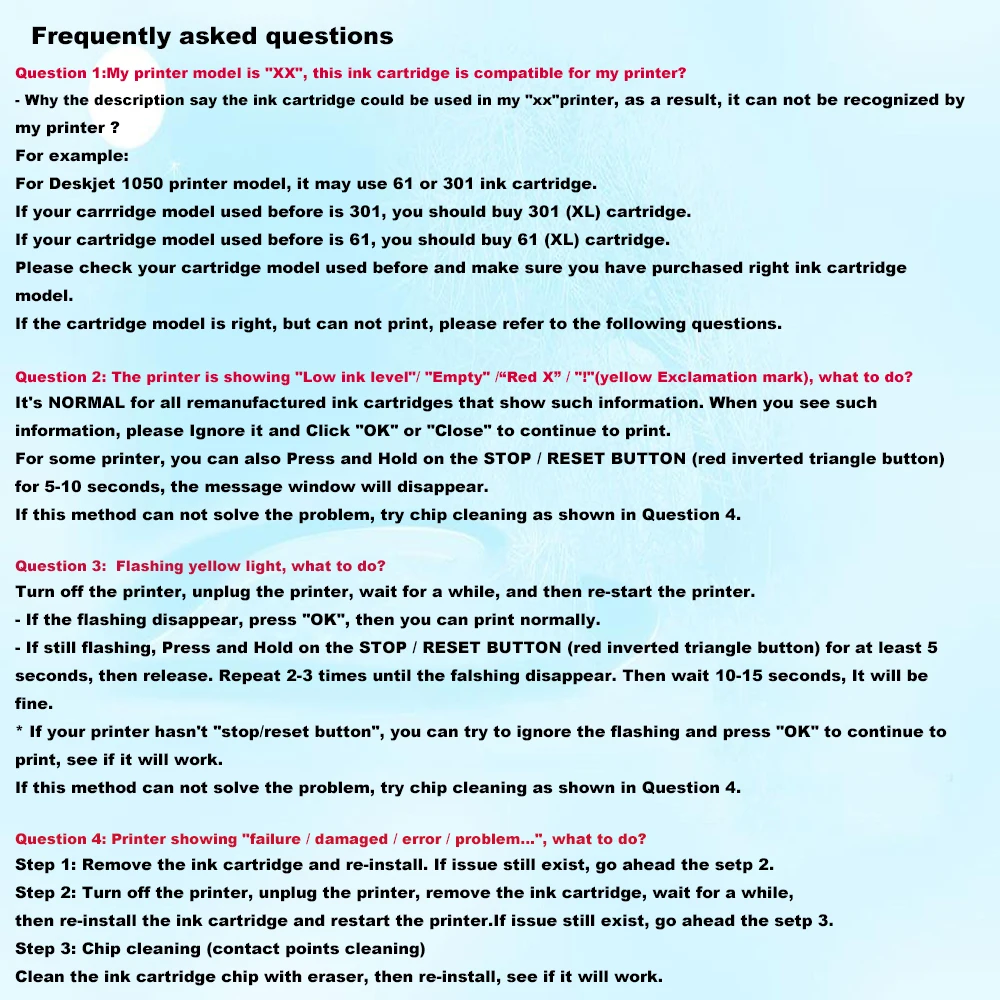 Frequently asked questions

Question 1:My printer model is "XX", this ink cartridge is compatible for my printer?

- Why the description say the ink cartridge could be used in my "xx"printer, as a result, it can not be recognized by my printer ?
For example:
For Deskjet 1050 printer model, it may use 61 or 301 ink cartridge.
If your carrridge model used before is 301, you should buy 301 (XL) cartridge.
If your cartridge model used before is 61, you should buy 61 (XL) cartridge.
Please check your cartridge model used before and make sure you have purchased right ink cartridge model.
If the cartridge model is right, but can not print, please refer to the following questions.

Question 2: The printer is showing "Low ink level"/ "Empty" /"Red X" / "!"(yellow Exclamation mark), what to do?
It's NORMAL for all remanufactured ink cartridges that show such information. When you see such information, please Ignore it and Click "OK" or "Close" to continue to print.
For some printer, you can also Press and Hold on the STOP / RESET BUTTON (red inverted triangle button) for 5-10 seconds, the message window will disappear.
If this method can not solve the problem, try chip cleaning as shown in Question 4.

Question 3: Flashing yellow light, what to do?
Turn off the printer, unplug the printer, wait for a while, and then re-start the printer.
- If the flashing disappear, press "OK", then you can print normally.
- If still flashing, Press and Hold on the STOP / RESET BUTTON (red inverted triangle button) for at least 5 seconds, then release. Repeat 2-3 times until the falshing disappear. Then wait 10-15 seconds, It will be fine.
* If your printer hasn't "stop/reset button", you can try to ignore the flashing and press "OK" to continue to print, see if it will work.
If this method can not solve the problem, try chip cleaning as shown in Question 4.

Question 4: Printer showing "failure / damaged / error / problem...", what to do?
Step 1: Remove the ink cartridge and re-install. If issue still exist, go ahead the setp 2.
Step 2: Turn off the printer, unplug the printer, remove the ink cartridge, wait for a while, then re-install the ink cartridge and restart the printer.If issue still exist, go ahead the setp 3.
Step 3: Chip cleaning (contact points cleaning)
Clean the ink cartridge chip with eraser, then re-install, see if it will work.